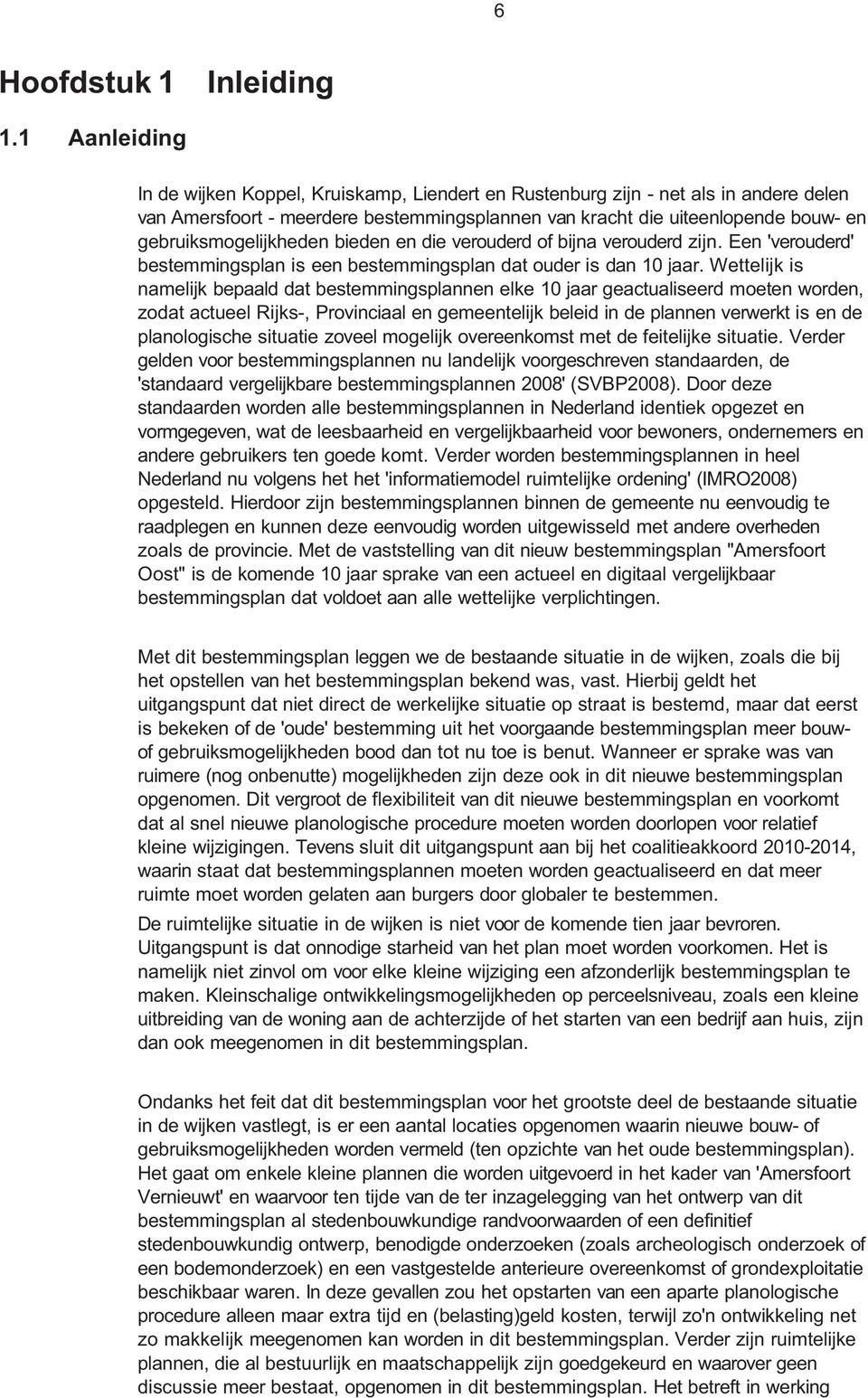 6

Hoofdstuk 1 Inleiding

1.1 Aanleiding

In de wijken Koppel, Kruiskamp, Liendert en Rustenburg zijn - net als in andere delen van Amersfoort - meerdere bestemmingsplannen van kracht die uiteenlopende bouw- en gebruiksmogelijkheden bieden en die verouderd of bijna verouderd zijn. Een 'verouderd' bestemmingsplan is een bestemmingsplan dat ouder is dan 10 jaar. Wettelijk is namelijk bepaald dat bestemmingsplannen elke 10 jaar geactualiseerd moeten worden, zodat actueel Rijks-, Provinciaal en gemeentelijk beleid in de plannen verwerkt is en de planologische situatie zoveel mogelijk overeenkomst met de feitelijke situatie. Verder gelden voor bestemmingsplannen nu landelijk voorgeschreven standaarden, de 'standaard vergelijkbare bestemmingsplannen 2008' (SVBP2008). Door deze standaarden worden alle bestemmingsplannen in Nederland identiek opgezet en vormgegeven, wat de leesbaarheid en vergelijkbaarheid voor bewoners, ondernemers en andere gebruikers ten goede komt. Verder worden bestemmingsplannen in heel Nederland nu volgens het het 'informatiemodel ruimtelijke ordening' (IMRO2008) opgesteld. Hierdoor zijn bestemmingsplannen binnen de gemeente nu eenvoudig te raadplegen en kunnen deze eenvoudig worden uitgewisseld met andere overheden zoals de provincie. Met de vaststelling van dit nieuw bestemmingsplan "Amersfoort Oost" is de komende 10 jaar sprake van een actueel en digitaal vergelijkbaar bestemmingsplan dat voldoet aan alle wettelijke verplichtingen.

Met dit bestemmingsplan leggen we de bestaande situatie in de wijken, zoals die bij het opstellen van het bestemmingsplan bekend was, vast. Hierbij geldt het uitgangspunt dat niet direct de werkelijke situatie op straat is bestemd, maar dat eerst is bekeken of de 'oude' bestemming uit het voorgaande bestemmingsplan meer bouw- of gebruiksmogelijkheden bood dan tot nu toe is benut. Wanneer er sprake was van ruimere (nog onbenutte) mogelijkheden zijn deze ook in dit nieuwe bestemmingsplan opgenomen. Dit vergroot de flexibiliteit van dit nieuwe bestemmingsplan en voorkomt dat al snel nieuwe planologische procedure moeten worden doorlopen voor relatief kleine wijzigingen. Tevens sluit dit uitgangspunt aan bij het coalitieakkoord 2010-2014, waarin staat dat bestemmingsplannen moeten worden geactualiseerd en dat meer ruimte moet worden gelaten aan burgers door globaler te bestemmen.
De ruimtelijke situatie in de wijken is niet voor de komende tien jaar bevroren. Uitgangspunt is dat onnodige starheid van het plan moet worden voorkomen. Het is namelijk niet zinvol om voor elke kleine wijziging een afzonderlijk bestemmingsplan te maken. Kleinschalige ontwikkelingsmogelijkheden op perceelsniveau, zoals een kleine uitbreiding van de woning aan de achterzijde of het starten van een bedrijf aan huis, zijn dan ook meegenomen in dit bestemmingsplan.

Ondanks het feit dat dit bestemmingsplan voor het grootste deel de bestaande situatie in de wijken vastlegt, is er een aantal locaties opgenomen waarin nieuwe bouw- of gebruiksmogelijkheden worden vermeld (ten opzichte van het oude bestemmingsplan). Het gaat om enkele kleine plannen die worden uitgevoerd in het kader van 'Amersfoort Vernieuwt' en waarvoor ten tijde van de ter inzagelegging van het ontwerp van dit bestemmingsplan al stedenbouwkundige randvoorwaarden of een definitief stedenbouwkundig ontwerp, benodigde onderzoeken (zoals archeologisch onderzoek of een bodemonderzoek) en een vastgestelde anterieure overeenkomst of grondexploitatie beschikbaar waren. In deze gevallen zou het opstarten van een aparte planologische procedure alleen maar extra tijd en (belasting)geld kosten, terwijl zo'n ontwikkeling net zo makkelijk meegenomen kan worden in dit bestemmingsplan. Verder zijn ruimtelijke plannen, die al bestuurlijk en maatschappelijk zijn goedgekeurd en waarover geen discussie meer bestaat, opgenomen in dit bestemmingsplan. Het betreft in werking